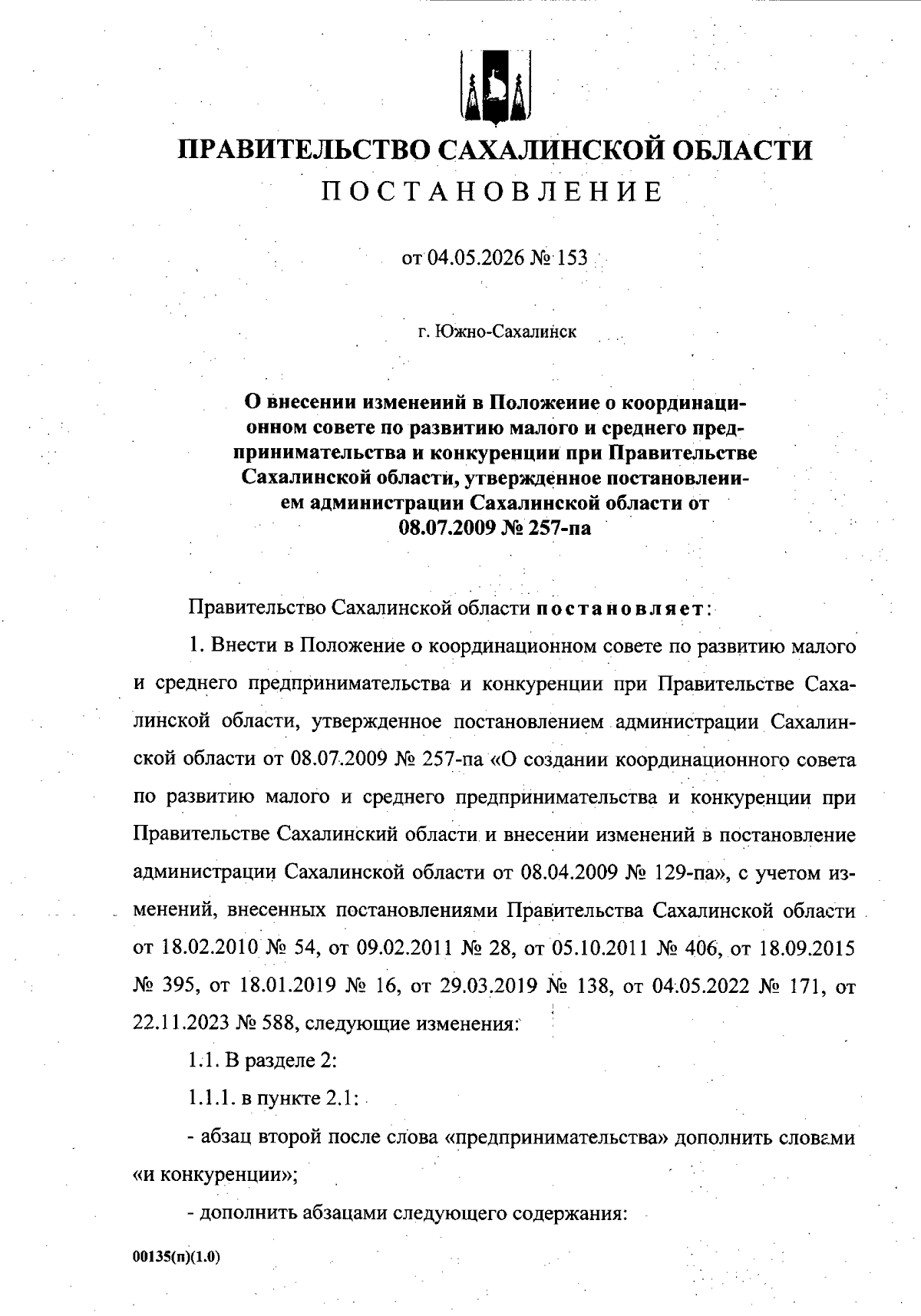 ПРАВИТЕЛЬСТВО САХАЛИНСКОЙ ОБЛАСТИ
ПОСТАНОВЛЕНИЕ

от 04.05.2026 № 153

г. Южно-Сахалинск

О внесении изменений в Положение о координационном совете по развитию малого и среднего предпринимательства и конкуренции при Правительстве Сахалинской области, утвержденное постановлением администрации Сахалинской области от 08.07.2009 № 257-па

Правительство Сахалинской области постановляет:

1. Внести в Положение о координационном совете по развитию малого и среднего предпринимательства и конкуренции при Правительстве Сахалинской области, утвержденное постановлением администрации Сахалинской области от 08.07.2009 № 257-па «О создании координационного совета по развитию малого и среднего предпринимательства и конкуренции при Правительстве Сахалинский области и внесении изменений в постановление администрации Сахалинской области от 08.04.2009 № 129-па», с учетом изменений, внесенных постановлениями Правительства Сахалинской области от 18.02.2010 № 54, от 09.02.2011 № 28, от 05.10.2011 № 406, от 18.09.2015 № 395, от 18.01.2019 № 16, от 29.03.2019 № 138, от 04.05.2022 № 171, от 22.11.2023 № 588, следующие изменения:

1.1. В разделе 2:

1.1.1. в пункте 2.1:

- абзац второй после слова «предпринимательства» дополнить словами «и конкуренции»;

- дополнить абзацами следующего содержания:

00135(п)(1.0)